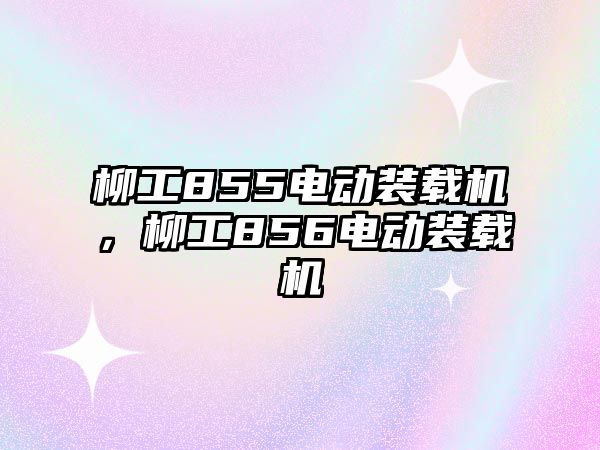 柳工855电动装载机，柳工856电动装载机